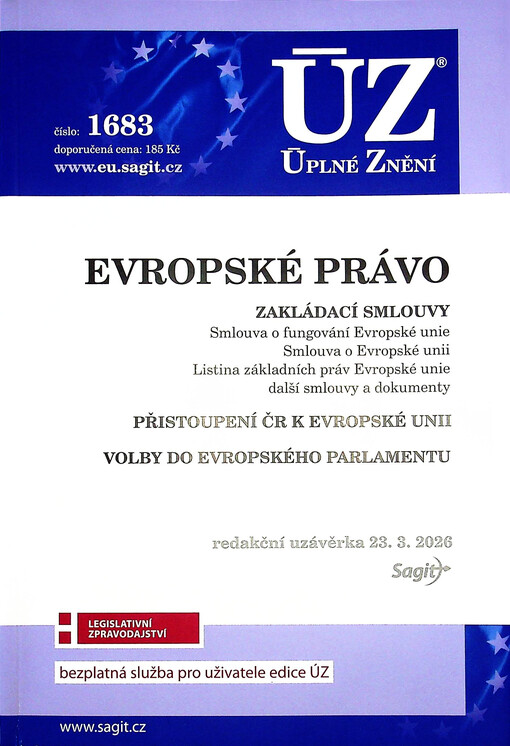 číslo: 1683
doporučená cena: 185 Kč
www.eu.sagit.cz

ÚZ®
ÚPLNÉ ZNĚNÍ

EVROPSKÉ PRÁVO

ZAKLÁDACÍ SMLOUVY
Smlouva o fungování Evropské unie
Smlouva o Evropské unii
Listina základních práv Evropské unie
další smlouvy a dokumenty

PŘISTOUPENÍ ČR K EVROPSKÉ UNII

VOLBY DO EVROPSKÉHO PARLAMENTU

redakční uzávěrka 23. 3. 2026
Sagit

LEGISLATIVNÍ ZPRAVODAJSTVÍ

bezplatná služba pro uživatele edice ÚZ

www.sagit.cz